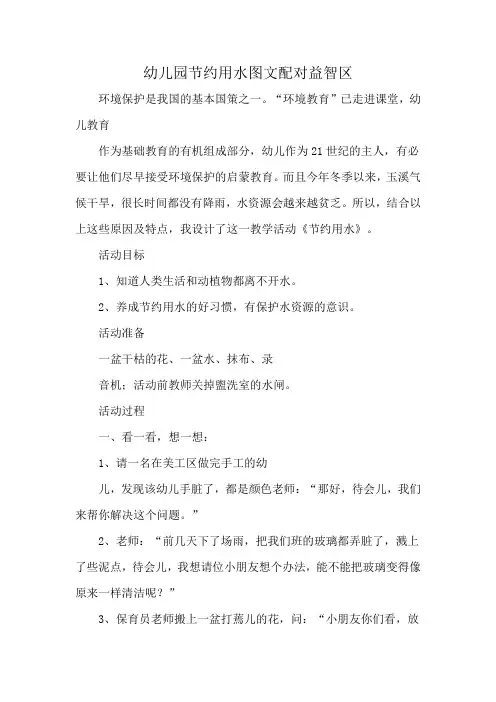 幼儿园节约用水图文配对益智区

环境保护是我国的基本国策之一。“环境教育”已走进课堂，幼儿教育

作为基础教育的有机组成部分，幼儿作为21世纪的主人，有必要让他们尽早接受环境保护的启蒙教育。而且今年冬季以来，玉溪气候干旱，很长时间都没有降雨，水资源会越来越贫乏。所以，结合以上这些原因及特点，我设计了这一教学活动《节约用水》。

活动目标

1、知道人类生活和动植物都离不开水。

2、养成节约用水的好习惯，有保护水资源的意识。

活动准备

一盆干枯的花、一盆水、抹布、录

音机；活动前教师关掉盥洗室的水闸。

活动过程

一、看一看，想一想：

1、请一名在美工区做完手工的幼

儿，发现该幼儿手脏了，都是颜色老师：“那好，待会儿，我们来帮你解决这个问题。”

2、老师：“前几天下了场雨，把我们班的玻璃都弄脏了，溅上了些泥点，待会儿，我想请位小朋友想个办法，能不能把玻璃变得像原来一样清洁呢？”

3、保育员老师搬上一盆打蔫儿的花，问：“小朋友你们看，放